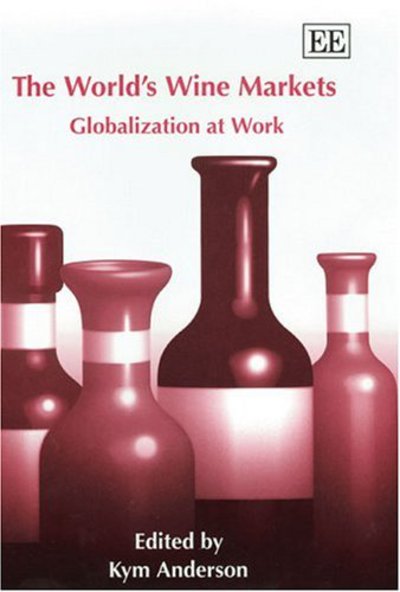 EE

The World's Wine Markets

Globalization at Work

Edited by
Kym Anderson